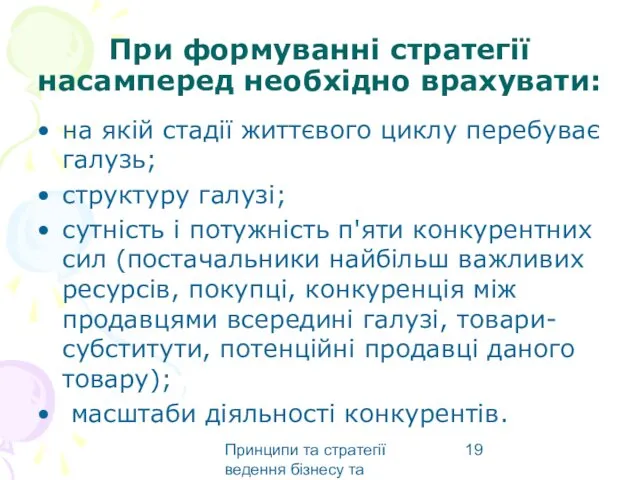 При формуванні стратегії насамперед необхідно врахувати:

• на якій стадії життєвого циклу перебуває галузь;
• структуру галузі;
• сутність і потужність п'яти конкурентних сил (постачальники найбільш важливих ресурсів, покупці, конкуренція між продавцями всередині галузі, товари-субститути, потенційні продавці даного товару);
• масштаби діяльності конкурентів.

Принципи та стратегії ведення бізнесу та

19